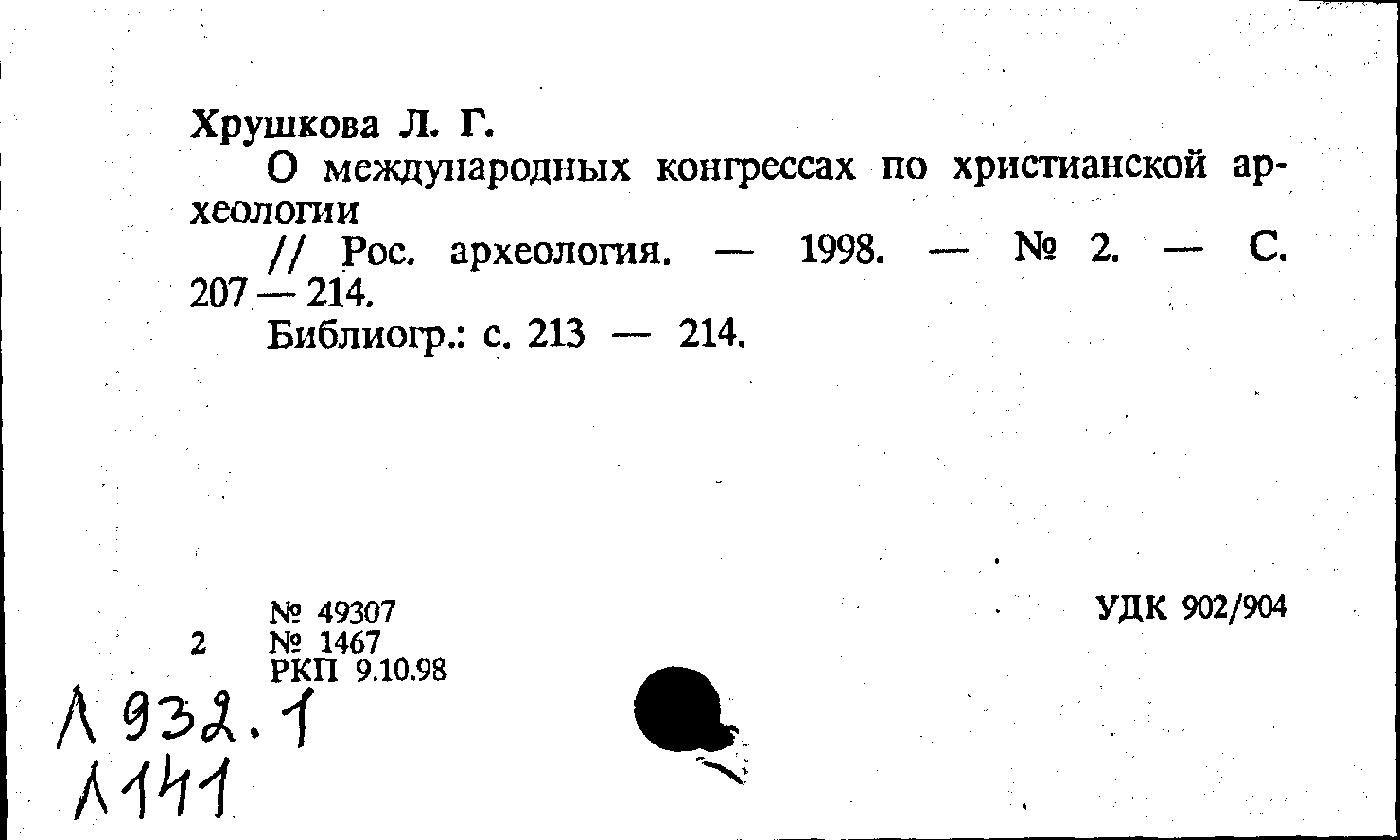 Хрушкова Л. Г.

О международных конгрессах по христианской археологии

// Рос. археология. — 1998. — № 2. — С. 207 — 214.

Библиогр.: с. 213 — 214.

№ 49307
2 № 1467
РКП 9.10.98

УДК 902/904

Л 932.1
Л141